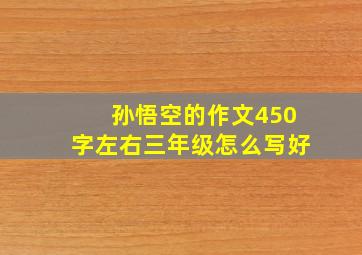 孙悟空的作文450字左右三年级怎么写好